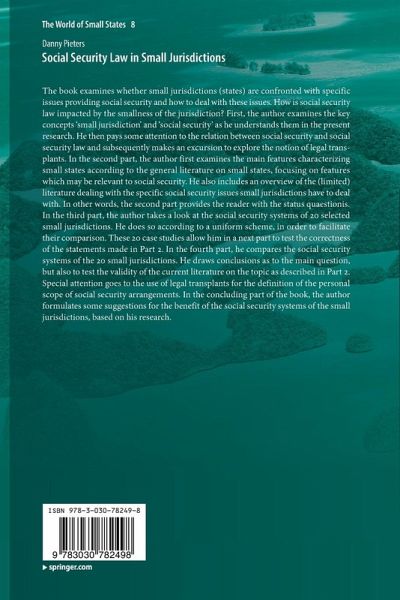 The World of Small States 8

Danny Pieters

Social Security Law in Small Jurisdictions

The book examines whether small jurisdictions (states) are confronted with specific issues providing social security and how to deal with these issues. How is social security law impacted by the smallness of the jurisdiction? First, the author examines the key concepts 'small jurisdiction' and 'social security' as he understands them in the present research. He then pays some attention to the relation between social security and social security law and subsequently makes an excursion to explore the notion of legal transplants. In the second part, the author first examines the main features characterizing small states according to the general literature on small states, focusing on features which may be relevant to social security. He also includes an overview of the (limited) literature dealing with the specific social security issues small jurisdictions have to deal with. In other words, the second part provides the reader with the status quaestionis. In the third part, the author takes a look at the social security systems of 20 selected small jurisdictions. He does so according to a uniform scheme, in order to facilitate their comparison. These 20 case studies allow him in a next part to test the correctness of the statements made in Part 2. In the fourth part, he compares the social security systems of the 20 small jurisdictions. He draws conclusions as to the main question, but also to test the validity of the current literature on the topic as described in Part 2. Special attention goes to the use of legal transplants for the definition of the personal scope of social security arrangements. In the concluding part of the book, the author formulates some suggestions for the benefit of the social security systems of the small jurisdictions, based on his research.

ISBN 978-3-030-78249-8

9 783030 782498

▸ springer.com